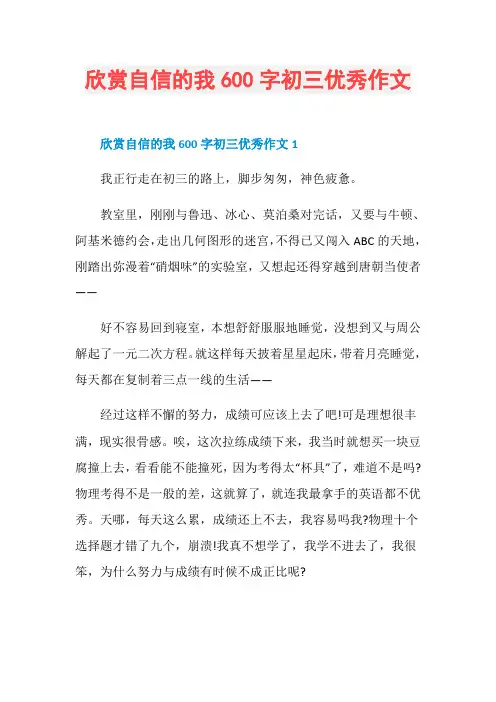 欣赏自信的我 600 字初三优秀作文

欣赏自信的我 600 字初三优秀作文 1

我正行走在初三的路上，脚步匆匆，神色疲惫。

教室里，刚刚与鲁迅、冰心、莫泊桑对完话，又要与牛顿、阿基米德约会，走出几何图形的迷宫，不得已又闯入 ABC 的天地，刚踏出弥漫着“硝烟味”的实验室，又想起还得穿越到唐朝当使者——

好不容易回到寝室，本想舒舒服服地睡觉，没想到又与周公解起了一元二次方程。就这样每天披着星星起床，带着月亮睡觉，每天都在复制着三点一线的生活——

经过这样不懈的努力，成绩可应该上去了吧!可是理想很丰满，现实很骨感。唉，这次拉练成绩下来，我当时就想买一块豆腐撞上去，看看能不能撞死，因为考得太“杯具”了，难道不是吗?物理考得不是一般的差，这就算了，就连我最拿手的英语都不优秀。天哪，每天这么累，成绩还上不去，我容易吗我?物理十个选择题才错了九个，崩溃!我真不想学了，我学不进去了，我很笨，为什么努力与成绩有时候不成正比呢?